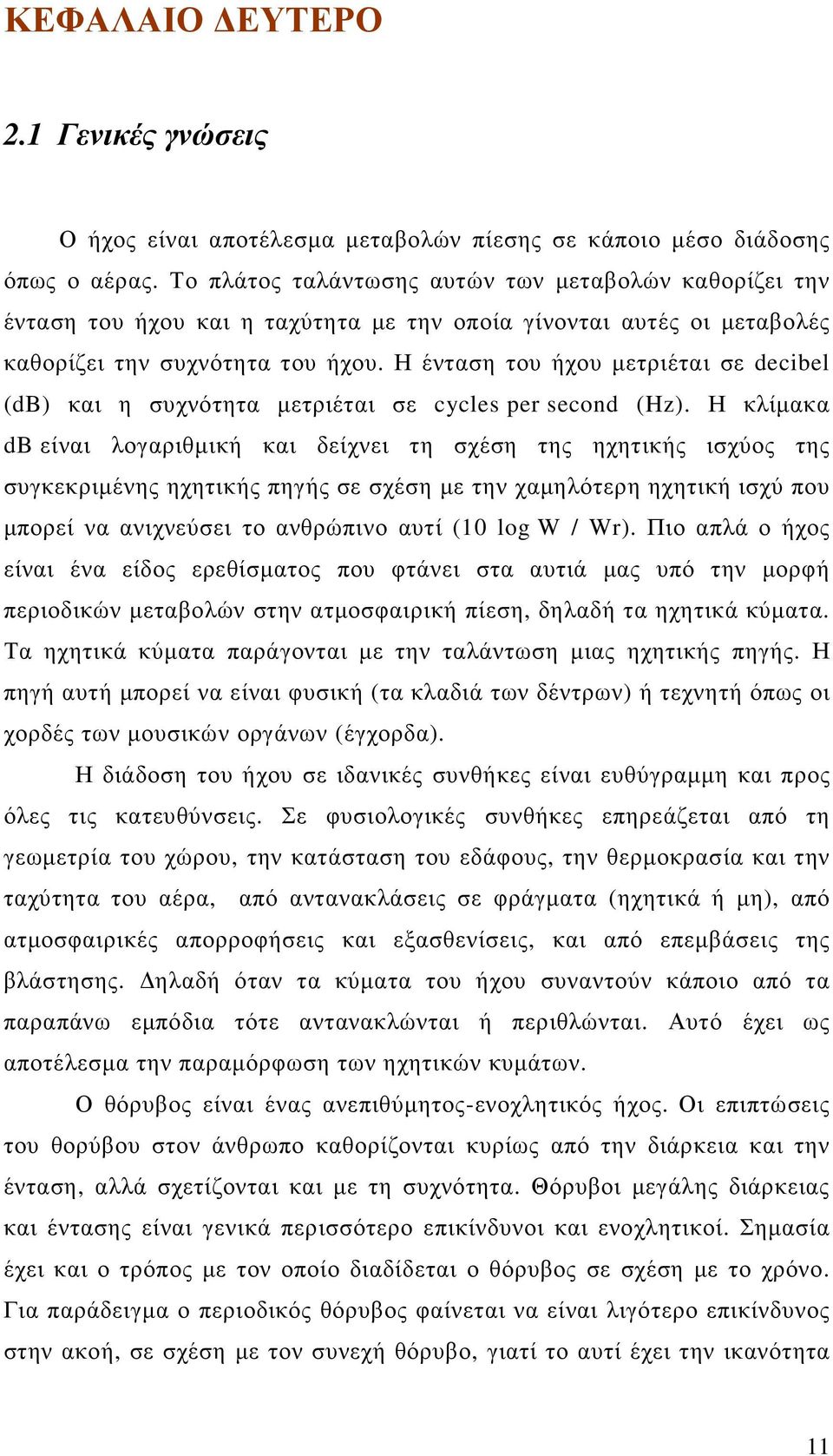 ΚΕΦΑΛΑΙΟ ΔΕΥΤΕΡΟ

2.1 Γενικές γνώσεις

Ο ήχος είναι αποτέλεσμα μεταβολών πίεσης σε κάποιο μέσο διάδοσης όπως ο αέρας. Το πλάτος ταλάντωσης αυτών των μεταβολών καθορίζει την ένταση του ήχου και η ταχύτητα με την οποία γίνονται αυτές οι μεταβολές καθορίζει την συχνότητα του ήχου. Η ένταση του ήχου μετριέται σε decibel (dB) και η συχνότητα μετριέται σε cycles per second (Hz). Η κλίμακα dB είναι λογαριθμική και δείχνει τη σχέση της ηχητικής ισχύος της συγκεκριμένης ηχητικής πηγής σε σχέση με την χαμηλότερη ηχητική ισχύ που μπορεί να ανιχνεύσει το ανθρώπινο αυτί (10 log W / Wr). Πιο απλά ο ήχος είναι ένα είδος ερεθίσματος που φτάνει στα αυτιά μας υπό την μορφή περιοδικών μεταβολών στην ατμοσφαιρική πίεση, δηλαδή τα ηχητικά κύματα. Τα ηχητικά κύματα παράγονται με την ταλάντωση μιας ηχητικής πηγής. Η πηγή αυτή μπορεί να είναι φυσική (τα κλαδιά των δέντρων) ή τεχνητή όπως οι χορδές των μουσικών οργάνων (έγχορδα).

Η διάδοση του ήχου σε ιδανικές συνθήκες είναι ευθύγραμμη και προς όλες τις κατευθύνσεις. Σε φυσιολογικές συνθήκες επηρεάζεται από τη γεωμετρία του χώρου, την κατάσταση του εδάφους, την θερμοκρασία και την ταχύτητα του αέρα, από αντανακλάσεις σε φράγματα (ηχητικά ή μη), από ατμοσφαιρικές απορροφήσεις και εξασθενίσεις, και από επεμβάσεις της βλάστησης. Δηλαδή όταν τα κύματα του ήχου συναντούν κάποιο από τα παραπάνω εμπόδια τότε αντανακλώνται ή περιθλώνται. Αυτό έχει ως αποτέλεσμα την παραμόρφωση των ηχητικών κυμάτων.

Ο θόρυβος είναι ένας ανεπιθύμητος-ενοχλητικός ήχος. Οι επιπτώσεις του θορύβου στον άνθρωπο καθορίζονται κυρίως από την διάρκεια και την ένταση, αλλά σχετίζονται και με τη συχνότητα. Θόρυβοι μεγάλης διάρκειας και έντασης είναι γενικά περισσότερο επικίνδυνοι και ενοχλητικοί. Σημασία έχει και ο τρόπος με τον οποίο διαδίδεται ο θόρυβος σε σχέση με το χρόνο. Για παράδειγμα ο περιοδικός θόρυβος φαίνεται να είναι λιγότερο επικίνδυνος στην ακοή, σε σχέση με τον συνεχή θόρυβο, γιατί το αυτί έχει την ικανότητα

11